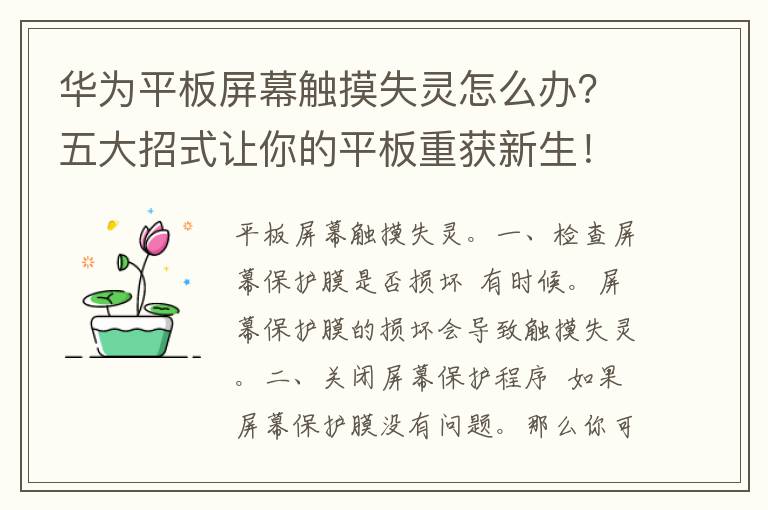 华为平板屏幕触摸失灵怎么办？五大招式让你的平板重获新生！

平板屏幕触摸失灵。一、检查屏幕保护膜是否损坏 有时候。屏幕保护膜的损坏会导致触摸失灵。二、关闭屏幕保护程序 如果屏幕保护膜没有问题。那么你可